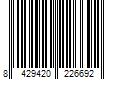 8 429420 226692